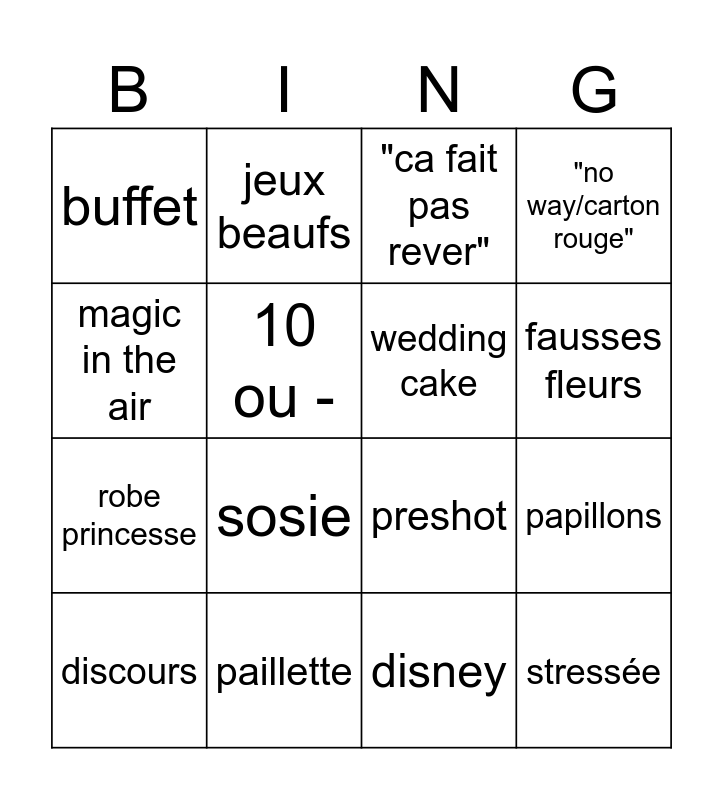 | B | I | N | G |
|---|---|---|---|
| buffet | jeux beaufs | "ca fait pas rever" | "no way/carton rouge" |
| magic in the air | 10 ou - | wedding cake | fausses fleurs |
| robe princesse | sosie | preshot | papillons |
| discours | paillette | disney | stressée |